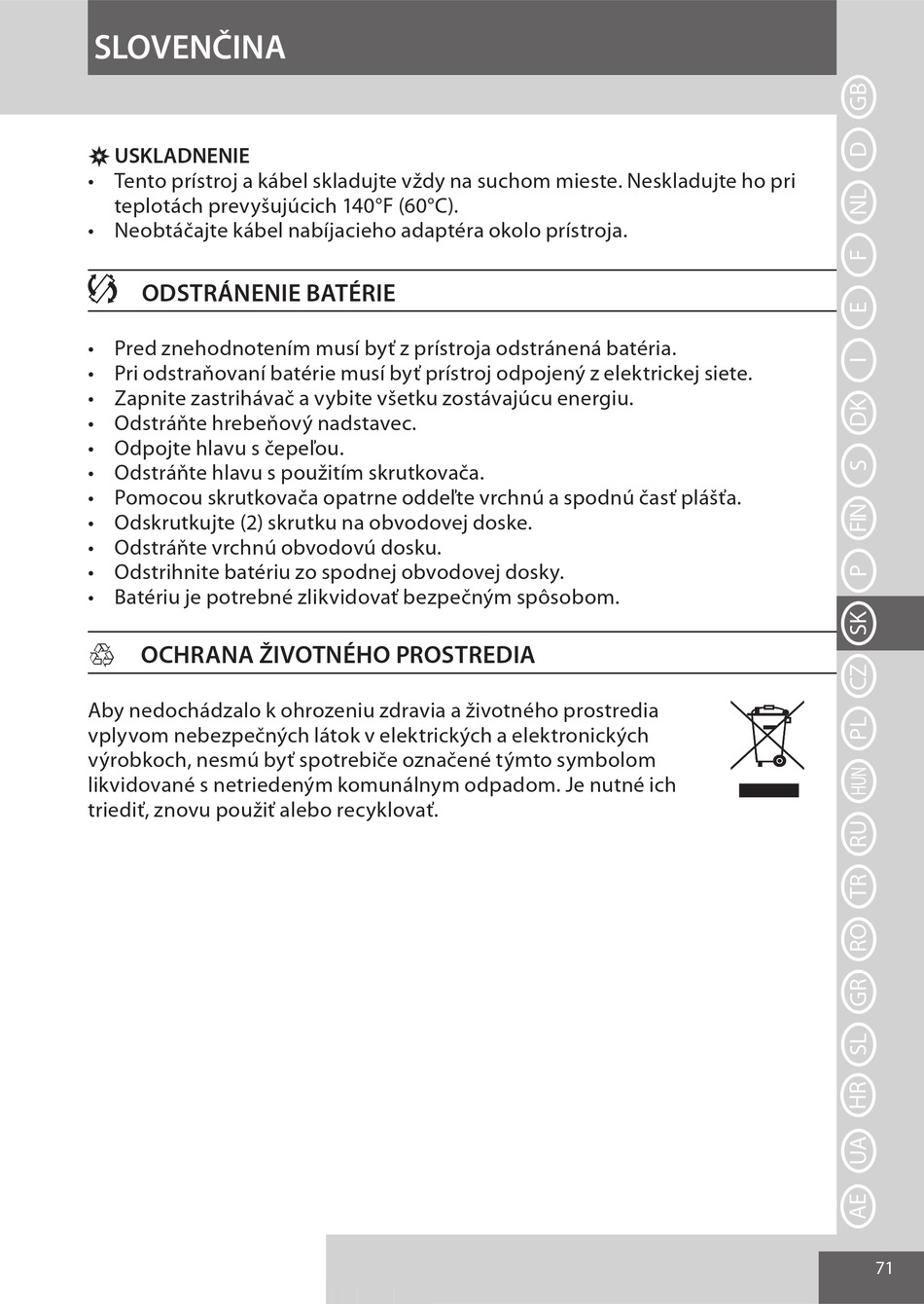 SLOVENČINA

USKLADNENIE
• Tento prístroj a kábel skladujte vždy na suchom mieste. Neskladujte ho pri teplotách prevyšujúcich 140°F (60°C).
• Neobtáčajte kábel nabíjacieho adaptéra okolo prístroja.

ODSTRÁNENIE BATÉRIE

• Pred znehodnotením musí byť z prístroja odstránená batéria.
• Pri odstraňovaní batérie musí byť prístroj odpojený z elektrickej siete.
• Zapnite zastrihávač a vybite všetku zostávajúcu energiu.
• Odstráňte hrebeňový nadstavec.
• Odpojte hlavu s čepeľou.
• Odstráňte hlavu s použitím skrutkovača.
• Pomocou skrutkovača opatrne oddeľte vrchnú a spodnú časť plášťa.
• Odskrutkujte (2) skrutku na obvodovej doske.
• Odstráňte vrchnú obvodovú dosku.
• Odstrihnite batériu zo spodnej obvodovej dosky.
• Batériu je potrebné zlikvidovať bezpečným spôsobom.

OCHRANA ŽIVOTNÉHO PROSTREDIA

Aby nedochádzalo k ohrozeniu zdravia a životného prostredia vplyvom nebezpečných látok v elektrických a elektronických výrobkoch, nesmú byť spotrebiče označené týmto symbolom likvidované s netriedeným komunálnym odpadom. Je nutné ich triediť, znovu použiť alebo recyklovať.

GB D NL F E I DK S FIN P SK CZ PL HUN RU TR RO GR SL HR UA AE

71